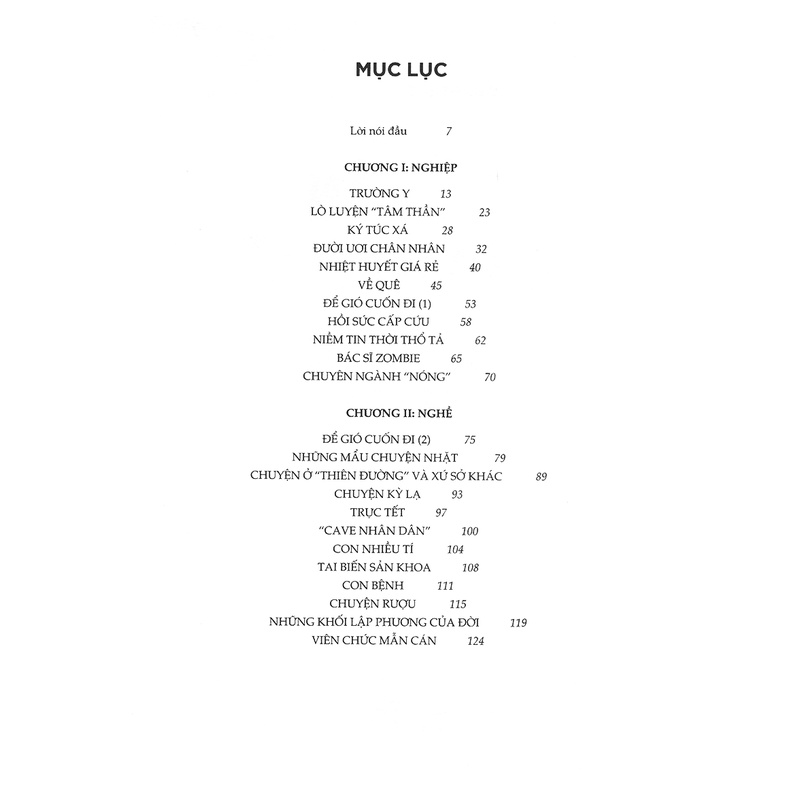 MỤC LỤC

Lời nói đầu 7

CHƯƠNG I: NGHIỆP

TRƯỜNG Y 13
LÒ LUYỆN "TÂM THẦN" 23
KÝ TÚC XÁ 28
ĐƯỜI ƯƠI CHÂN NHÂN 32
NHIỆT HUYẾT GIÁ RẺ 40
VỀ QUÊ 45
ĐỂ GIÓ CUỐN ĐI (1) 53
HỒI SỨC CẤP CỨU 58
NIỀM TIN THỜI THỔ TẢ 62
BÁC SĨ ZOMBIE 65
CHUYÊN NGÀNH "NÓNG" 70

CHƯƠNG II: NGHỀ

ĐỂ GIÓ CUỐN ĐI (2) 75
NHỮNG MẨU CHUYỆN NHẶT 79
CHUYỆN Ở "THIÊN ĐƯỜNG" VÀ XỨ SỞ KHÁC 89
CHUYỆN KỲ LẠ 93
TRỰC TẾT 97
"CAVE NHÂN DÂN" 100
CON NHIỀU TÍ 104
TAI BIẾN SẢN KHOA 108
CON BỆNH 111
CHUYỆN RƯỢU 115
NHỮNG KHỐI LẬP PHƯƠNG CỦA ĐỜI 119
VIÊN CHỨC MẪN CÁN 124